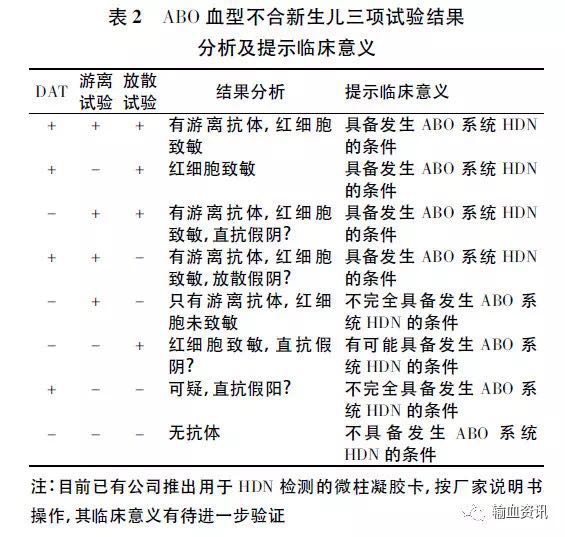 表 2　ABO 血型不合新生儿三项试验结果分析及提示临床意义

| DAT | 游离试验 | 放散试验 | 结果分析 | 提示临床意义 |
|---|---|---|---|---|
| + | + | + | 有游离抗体，红细胞致敏 | 具备发生 ABO 系统 HDN 的条件 |
| + | − | + | 红细胞致敏 | 具备发生 ABO 系统 HDN 的条件 |
| − | + | + | 有游离抗体，红细胞致敏，直抗假阴? | 具备发生 ABO 系统 HDN 的条件 |
| + | + | − | 有游离抗体，红细胞致敏，放散假阴? | 具备发生 ABO 系统 HDN 的条件 |
| − | + | − | 只有游离抗体，红细胞未致敏 | 不完全具备发生 ABO 系统 HDN 的条件 |
| − | − | + | 红细胞致敏，直抗假阴? | 有可能具备发生 ABO 系统 HDN 的条件 |
| + | − | − | 可疑，直抗假阳? | 不完全具备发生 ABO 系统 HDN 的条件 |
| − | − | − | 无抗体 | 不具备发生 ABO 系统 HDN 的条件 |

注：目前已有公司推出用于 HDN 检测的微柱凝胶卡，按厂家说明书操作，其临床意义有待进一步验证

输血资讯